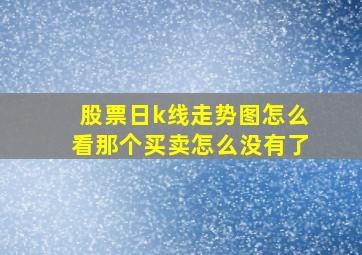 股票日k线走势图怎么看那个买卖怎么没有了